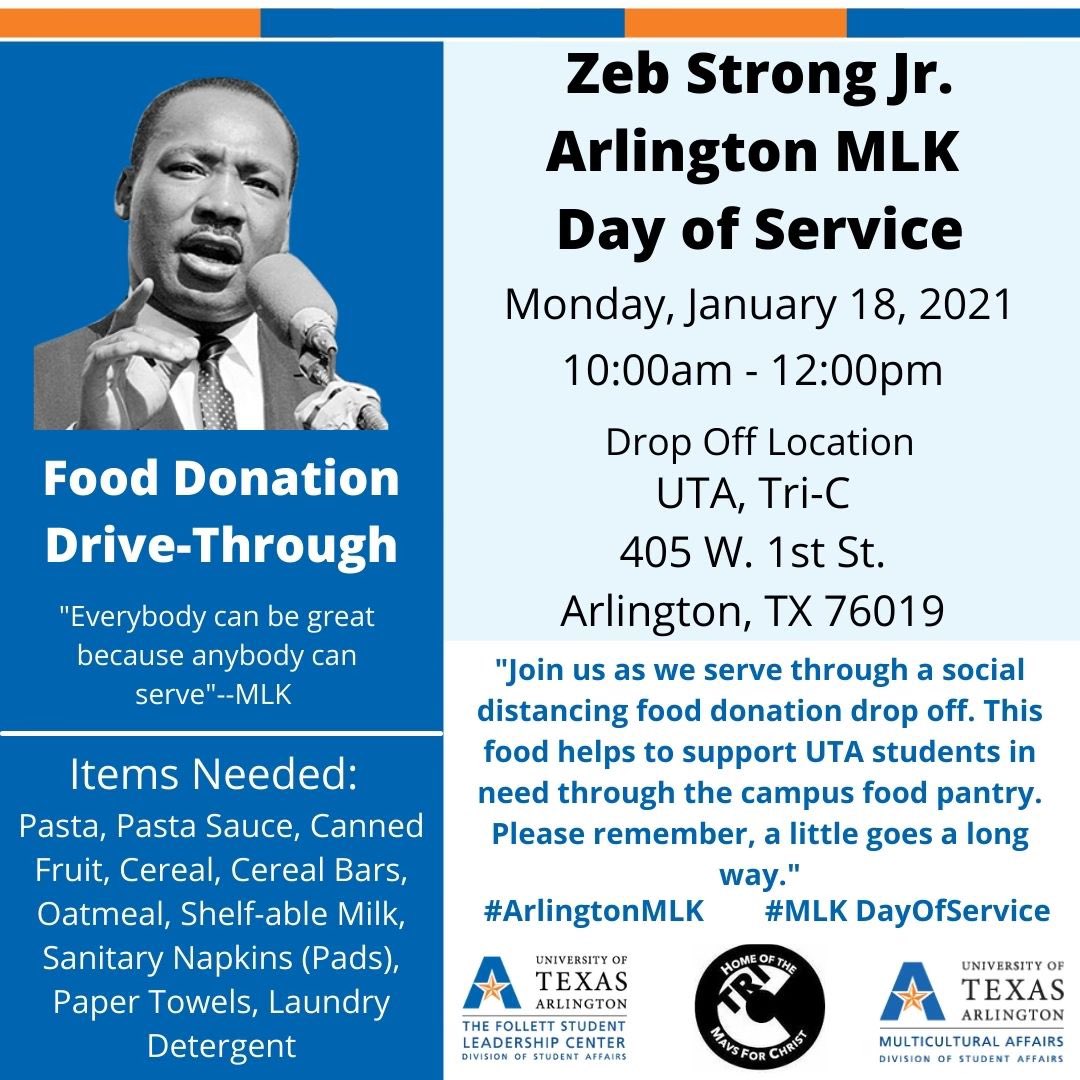 Food Donation Drive-Through

"Everybody can be great because anybody can serve"--MLK

Items Needed:
Pasta, Pasta Sauce, Canned Fruit, Cereal, Cereal Bars, Oatmeal, Shelf-able Milk, Sanitary Napkins (Pads), Paper Towels, Laundry Detergent

Zeb Strong Jr. Arlington MLK Day of Service

Monday, January 18, 2021
10:00am - 12:00pm

Drop Off Location
UTA, Tri-C
405 W. 1st St.
Arlington, TX 76019

"Join us as we serve through a social distancing food donation drop off. This food helps to support UTA students in need through the campus food pantry. Please remember, a little goes a long way."

#ArlingtonMLK #MLK DayOfService

UNIVERSITY OF TEXAS ARLINGTON
THE FOLLETT STUDENT LEADERSHIP CENTER
DIVISION OF STUDENT AFFAIRS

HOME OF THE TRI C MAVS FOR CHRIST

UNIVERSITY OF TEXAS ARLINGTON
MULTICULTURAL AFFAIRS
DIVISION OF STUDENT AFFAIRS